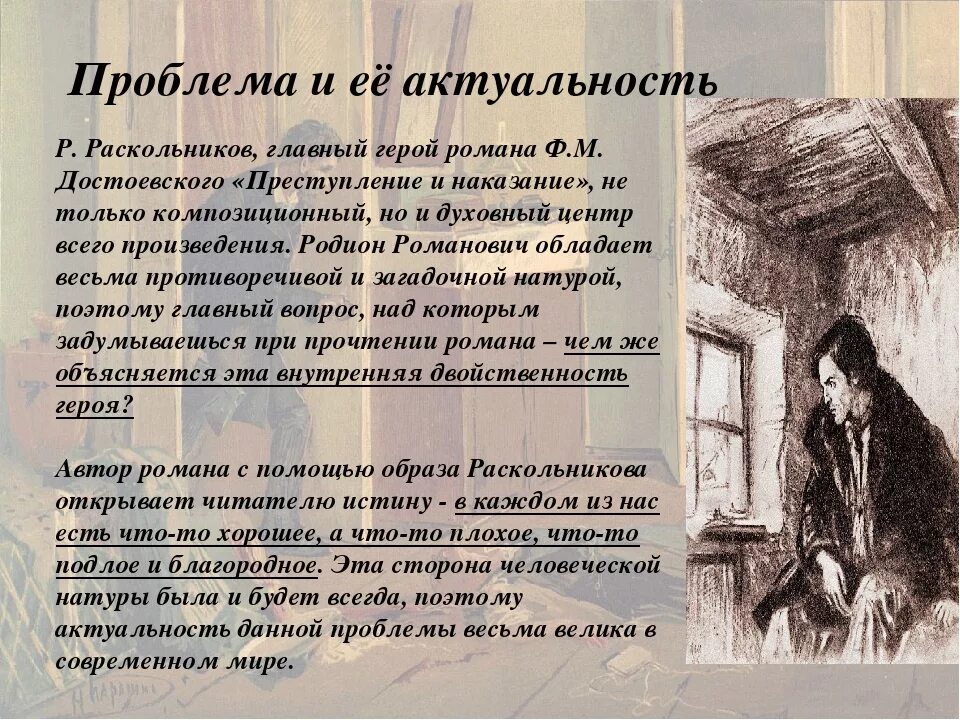 Проблема и её актуальность

Р. Раскольников, главный герой романа Ф.М. Достоевского «Преступление и наказание», не только композиционный, но и духовный центр всего произведения. Родион Романович обладает весьма противоречивой и загадочной натурой, поэтому главный вопрос, над которым задумываешься при прочтении романа – чем же объясняется эта внутренняя двойственность героя?

Автор романа с помощью образа Раскольникова открывает читателю истину - в каждом из нас есть что-то хорошее, а что-то плохое, что-то подлое и благородное. Эта сторона человеческой натуры была и будет всегда, поэтому актуальность данной проблемы весьма велика в современном мире.